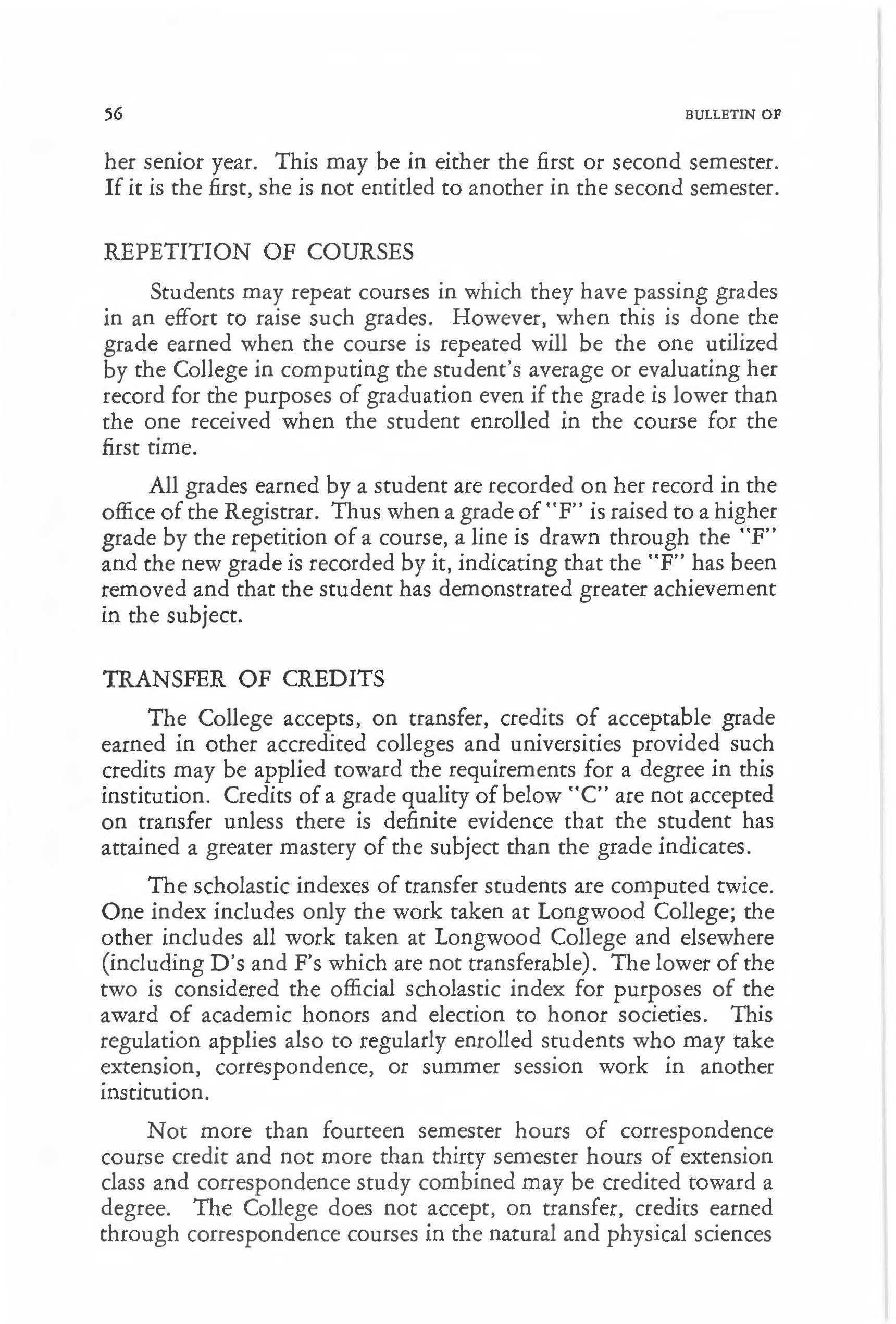 56 BULLETIN OF

her senior year. This may be in either the first or second semester. If it is the first, she is not entitled to another in the second semester.

REPETITION OF COURSES

Students may repeat courses in which they have passing grades in an effort to raise such grades. However, when this is done the grade earned when the course is repeated will be the one utilized by the College in computing the student's average or evaluating her record for the purposes of graduation even if the grade is lower than the one received when the student enrolled in the course for the first time.

All grades earned by a student are recorded on her record in the office of the Registrar. Thus when a grade of "F" is raised to a higher grade by the repetition of a course, a line is drawn through the "F" and the new grade is recorded by it, indicating that the "F" has been removed and that the student has demonstrated greater achievement in the subject.

TRANSFER OF CREDITS

The College accepts, on transfer, credits of acceptable grade earned in other accredited colleges and universities provided such credits may be applied toward the requirements for a degree in this institution. Credits of a grade quality of below "C" are not accepted on transfer unless there is definite evidence that the student has attained a greater mastery of the subject than the grade indicates.

The scholastic indexes of transfer students are computed twice. One index includes only the work taken at Longwood College; the other includes all work taken at Longwood College and elsewhere (including D's and F's which are not transferable). The lower of the two is considered the official scholastic index for purposes of the award of academic honors and election to honor societies. This regulation applies also to regularly enrolled students who may take extension, correspondence, or summer session work in another institution.

Not more than fourteen semester hours of correspondence course credit and not more than thirty semester hours of extension class and correspondence study combined may be credited toward a degree. The College does not accept, on transfer, credits earned through correspondence courses in the natural and physical sciences